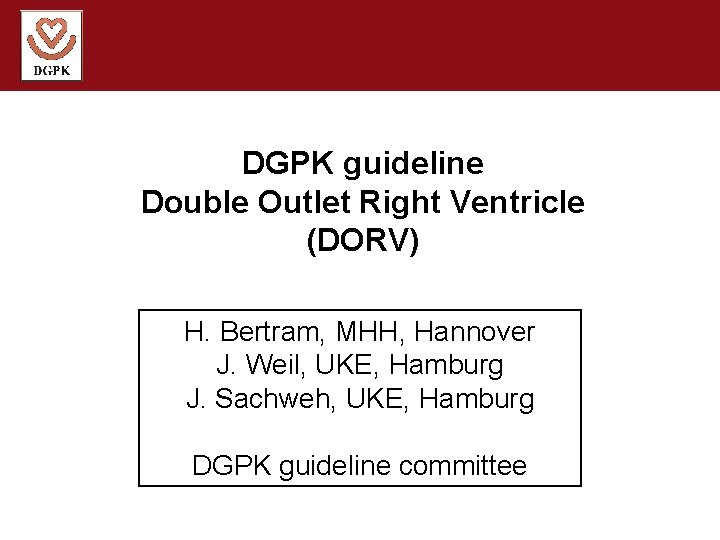 DGPK

DGPK guideline
Double Outlet Right Ventricle
(DORV)

H. Bertram, MHH, Hannover
J. Weil, UKE, Hamburg
J. Sachweh, UKE, Hamburg

DGPK guideline committee